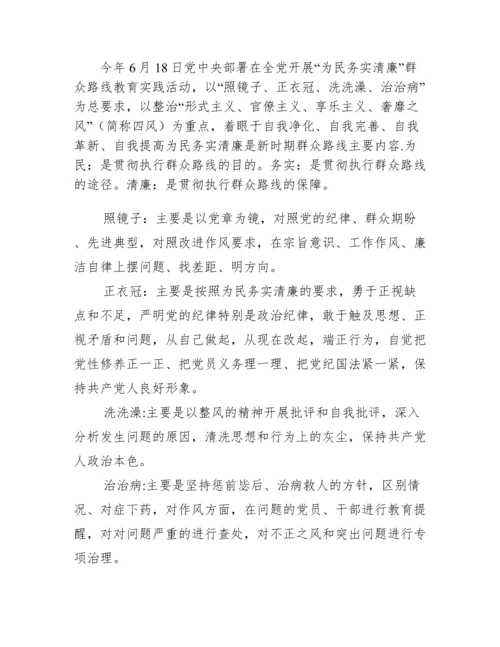 今年 6 月 18 日党中央部署在全党开展“为民务实清廉”群众路线教育实践活动，以“照镜子、正衣冠、洗洗澡、治治病”为总要求，以整治“形式主义、官僚主义、享乐主义、奢靡之风”（简称四风）为重点，着眼于自我净化、自我完善、自我革新、自我提高为民务实清廉是新时期群众路线主要内容.为民：是贯彻执行群众路线的目的。务实：是贯彻执行群众路线的途径。清廉：是贯彻执行群众路线的保障。

照镜子：主要是以党章为镜，对照党的纪律、群众期盼、先进典型，对照改进作风要求，在宗旨意识、工作作风、廉洁自律上摆问题、找差距、明方向。

正衣冠：主要是按照为民务实清廉的要求，勇于正视缺点和不足，严明党的纪律特别是政治纪律，敢于触及思想、正视矛盾和问题，从自己做起，从现在改起，端正行为，自觉把党性修养正一正、把党员义务理一理、把党纪国法紧一紧，保持共产党人良好形象。

洗洗澡:主要是以整风的精神开展批评和自我批评，深入分析发生问题的原因，清洗思想和行为上的灰尘，保持共产党人政治本色。

治治病:主要是坚持惩前毖后、治病救人的方针，区别情况、对症下药，对作风方面，在问题的党员、干部进行教育提醒，对对问题严重的进行查处，对不正之风和突出问题进行专项治理。